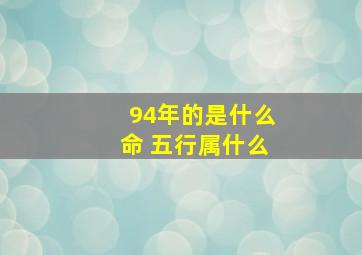 94年的是什么命 五行属什么